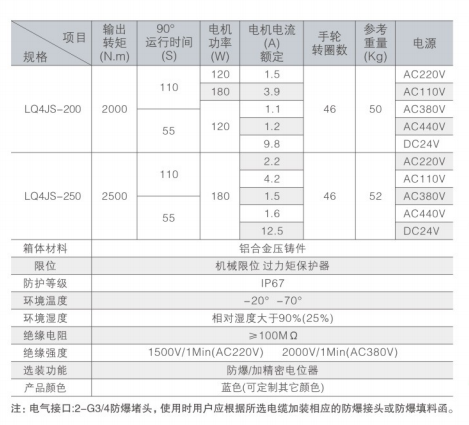 | 项目 规格 | 输出转矩 (N.m) | 90° 运行时间 (S) | 电机功率 (W) | 电机电流 (A) 额定 | 手轮转圈数 | 参考重量 (Kg) | 电源 |
|---|---|---|---|---|---|---|---|
| LQ4JS-200 | 2000 | 110 | 120 | 1.5 | 46 | 50 | AC220V |
| | | | 180 | 3.9 | | | AC110V |
| | | 55 | 120 | 1.1 | | | AC380V |
| | | | | 1.2 | | | AC440V |
| | | | | 9.8 | | | DC24V |
| LQ4JS-250 | 2500 | 110 | 180 | 2.2 | 46 | 52 | AC220V |
| | | | | 4.2 | | | AC110V |
| | | 55 | | 1.5 | | | AC380V |
| | | | | 1.6 | | | AC440V |
| | | | | 12.5 | | | DC24V |
| 箱体材料 | 铝合金压铸件 | | | | | | |
| 限位 | 机械限位 过力矩保护器 | | | | | | |
| 防护等级 | IP67 | | | | | | |
| 环境温度 | -20° -70° | | | | | | |
| 环境湿度 | 相对湿度大于90%(25%) | | | | | | |
| 绝缘电阻 | ≥100MΩ | | | | | | |
| 绝缘强度 | 1500V/1Min(AC220V) 2000V/1Min(AC380V) | | | | | | |
| 选装功能 | 防爆/加精密电位器 | | | | | | |
| 产品颜色 | 蓝色(可定制其它颜色) | | | | | | |

注：电气接口:2-G3/4防爆堵头，使用时用户应根据所选电缆加装相应的防爆接头或防爆填料函。